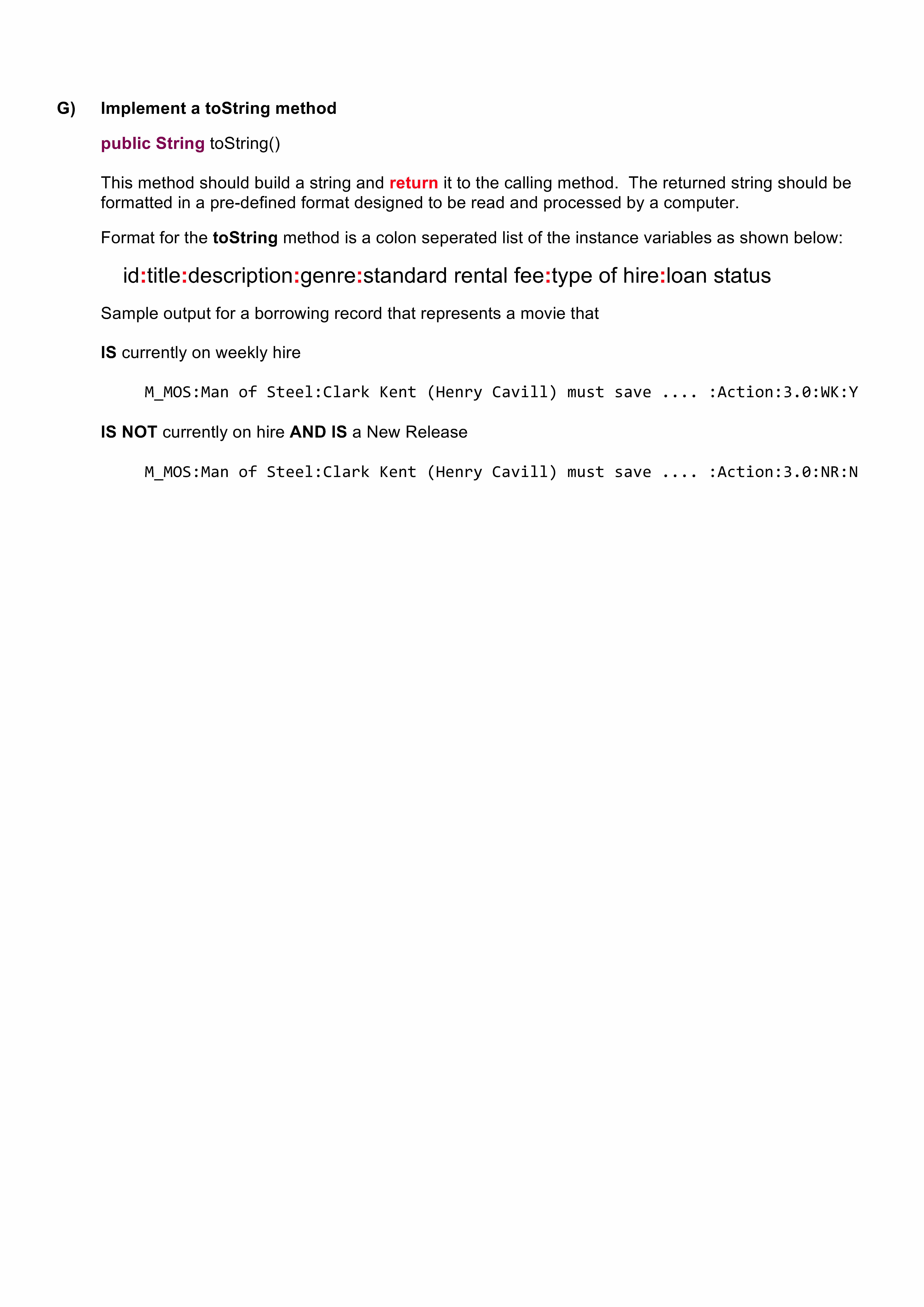 G) Implement a toString method

public String toString()

This method should build a string and return it to the calling method. The returned string should be formatted in a pre-defined format designed to be read and processed by a computer.

Format for the toString method is a colon seperated list of the instance variables as shown below:

id:title:description:genre:standard rental fee:type of hire:loan status

Sample output for a borrowing record that represents a movie that

IS currently on weekly hire

M_MOS:Man of Steel:Clark Kent (Henry Cavill) must save .... :Action:3.0:WK:Y

IS NOT currently on hire AND IS a New Release

M_MOS:Man of Steel:Clark Kent (Henry Cavill) must save .... :Action:3.0:NR:N